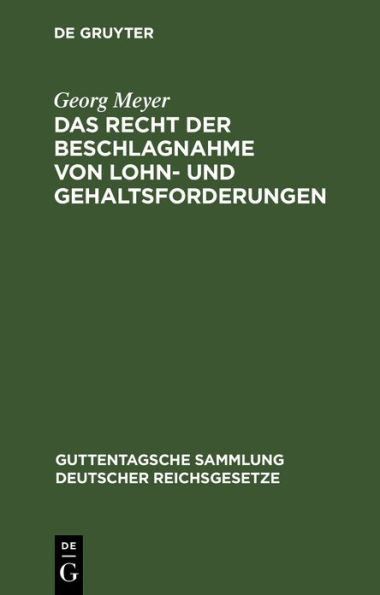 DE GRUYTER

Georg Meyer

DAS RECHT DER BESCHLAGNAHME VON LOHN- UND GEHALTSFORDERUNGEN

GUTTENTAGSCHE SAMMLUNG DEUTSCHER REICHSGESETZE

DE
G